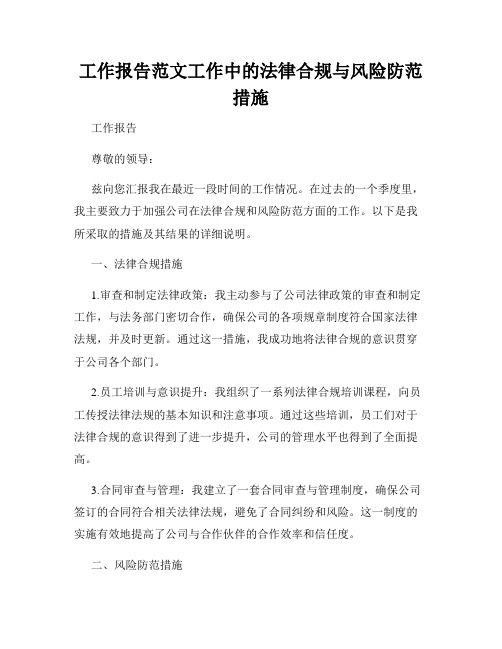 工作报告范文工作中的法律合规与风险防范措施

工作报告

尊敬的领导：

兹向您汇报我在最近一段时间的工作情况。在过去的一个季度里，我主要致力于加强公司在法律合规和风险防范方面的工作。以下是我所采取的措施及其结果的详细说明。

一、法律合规措施

1.审查和制定法律政策：我主动参与了公司法律政策的审查和制定工作，与法务部门密切合作，确保公司的各项规章制度符合国家法律法规，并及时更新。通过这一措施，我成功地将法律合规的意识贯穿于公司各个部门。

2.员工培训与意识提升：我组织了一系列法律合规培训课程，向员工传授法律法规的基本知识和注意事项。通过这些培训，员工们对于法律合规的意识得到了进一步提升，公司的管理水平也得到了全面提高。

3.合同审查与管理：我建立了一套合同审查与管理制度，确保公司签订的合同符合相关法律法规，避免了合同纠纷和风险。这一制度的实施有效地提高了公司与合作伙伴的合作效率和信任度。

二、风险防范措施